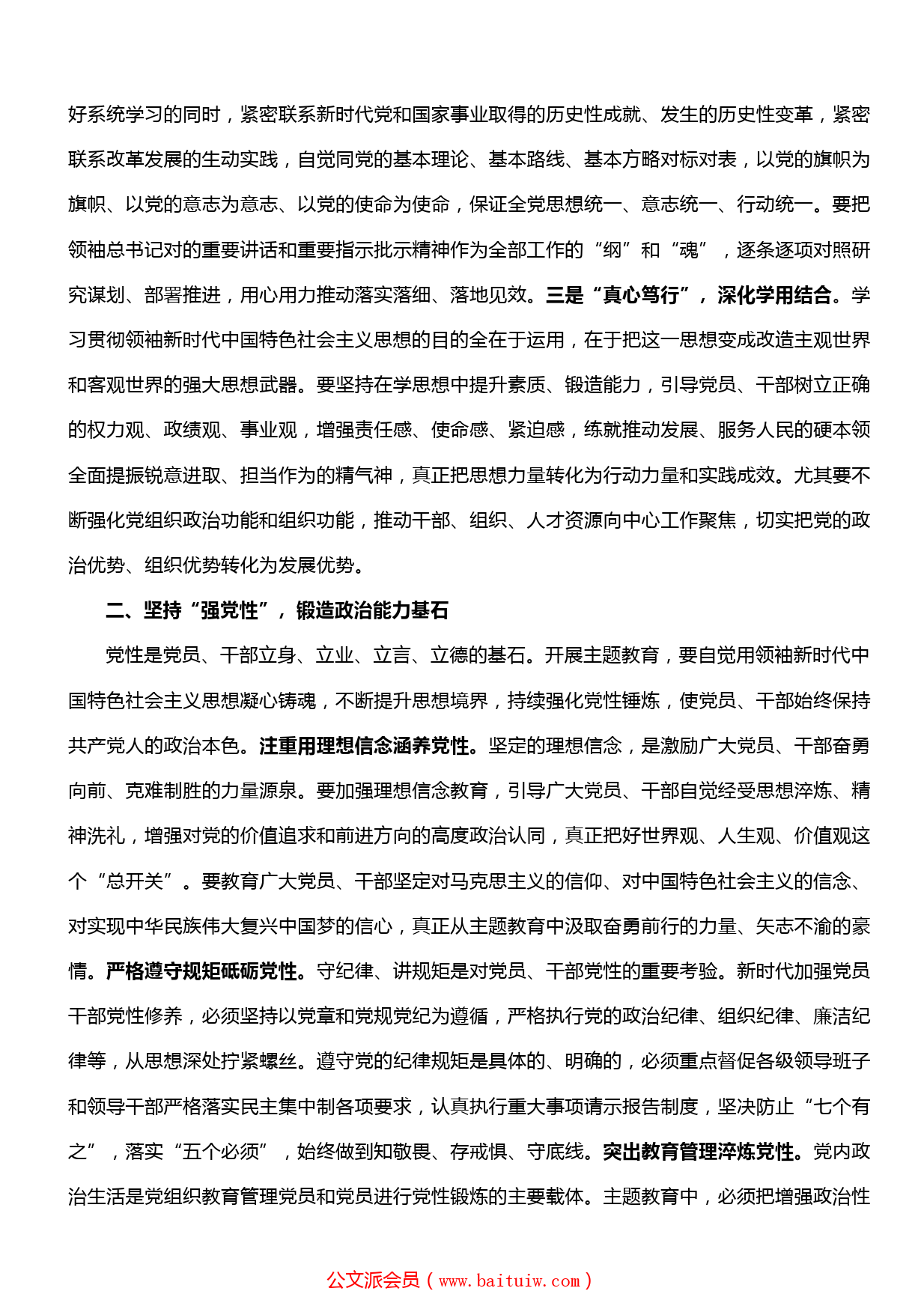 好系统学习的同时，紧密联系新时代党和国家事业取得的历史性成就、发生的历史性变革，紧密联系改革发展的生动实践，自觉同党的基本理论、基本路线、基本方略对标对表，以党的旗帜为旗帜、以党的意志为意志、以党的使命为使命，保证全党思想统一、意志统一、行动统一。要把领袖总书记对的重要讲话和重要指示批示精神作为全部工作的“纲”和“魂”，逐条逐项对照研究谋划、部署推进，用心用力推动落实落细、落地见效。三是“真心笃行”，深化学用结合。学习贯彻领袖新时代中国特色社会主义思想的目的全在于运用，在于把这一思想变成改造主观世界和客观世界的强大思想武器。要坚持在学思想中提升素质、锻造能力，引导党员、干部树立正确的权力观、政绩观、事业观，增强责任感、使命感、紧迫感，练就推动发展、服务人民的硬本领全面提振锐意进取、担当作为的精气神，真正把思想力量转化为行动力量和实践成效。尤其要不断强化党组织政治功能和组织功能，推动干部、组织、人才资源向中心工作聚焦，切实把党的政治优势、组织优势转化为发展优势。

二、坚持“强党性”，锻造政治能力基石

党性是党员、干部立身、立业、立言、立德的基石。开展主题教育，要自觉用领袖新时代中国特色社会主义思想凝心铸魂，不断提升思想境界，持续强化党性锤炼，使党员、干部始终保持共产党人的政治本色。注重用理想信念涵养党性。坚定的理想信念，是激励广大党员、干部奋勇向前、克难制胜的力量源泉。要加强理想信念教育，引导广大党员、干部自觉经受思想淬炼、精神洗礼，增强对党的价值追求和前进方向的高度政治认同，真正把好世界观、人生观、价值观这个“总开关”。要教育广大党员、干部坚定对马克思主义的信仰、对中国特色社会主义的信念、对实现中华民族伟大复兴中国梦的信心，真正从主题教育中汲取奋勇前行的力量、矢志不渝的豪情。严格遵守规矩砥砺党性。守纪律、讲规矩是对党员、干部党性的重要考验。新时代加强党员干部党性修养，必须坚持以党章和党规党纪为遵循，严格执行党的政治纪律、组织纪律、廉洁纪律等，从思想深处拧紧螺丝。遵守党的纪律规矩是具体的、明确的，必须重点督促各级领导班子和领导干部严格落实民主集中制各项要求，认真执行重大事项请示报告制度，坚决防止“七个有之”，落实“五个必须”，始终做到知敬畏、存戒惧、守底线。突出教育管理淬炼党性。党内政治生活是党组织教育管理党员和党员进行党性锻炼的主要载体。主题教育中，必须把增强政治性

公文派会员（www.baituiw.com）